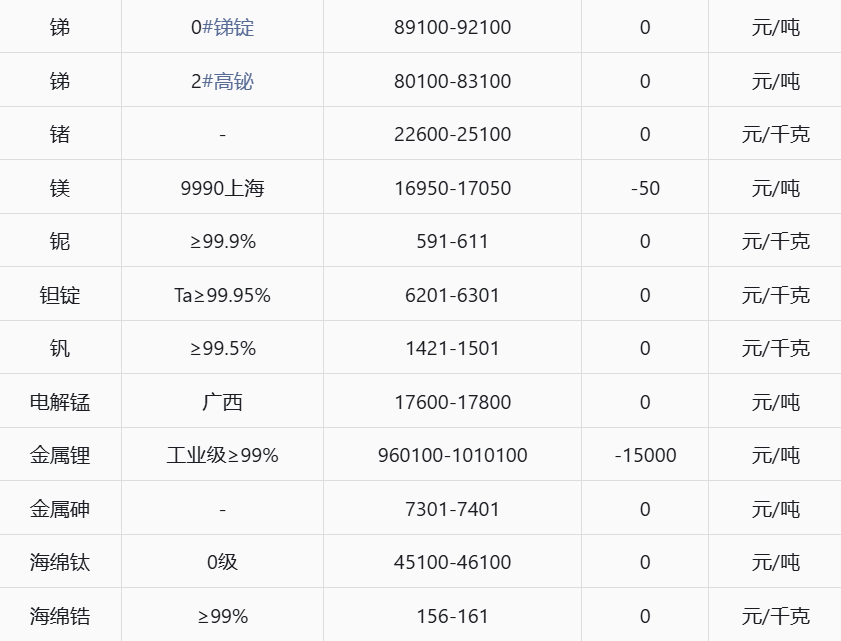 | 锑 | 0#锑锭 | 89100-92100 | 0 | 元/吨 |
|---|---|---|---|---|
| 锑 | 2#高铋 | 80100-83100 | 0 | 元/吨 |
| 锗 | - | 22600-25100 | 0 | 元/千克 |
| 镁 | 9990上海 | 16950-17050 | -50 | 元/吨 |
| 铌 | ≥99.9% | 591-611 | 0 | 元/千克 |
| 钽锭 | Ta≥99.95% | 6201-6301 | 0 | 元/千克 |
| 钒 | ≥99.5% | 1421-1501 | 0 | 元/千克 |
| 电解锰 | 广西 | 17600-17800 | 0 | 元/吨 |
| 金属锂 | 工业级≥99% | 960100-1010100 | -15000 | 元/吨 |
| 金属砷 | - | 7301-7401 | 0 | 元/吨 |
| 海绵钛 | 0级 | 45100-46100 | 0 | 元/吨 |
| 海绵锆 | ≥99% | 156-161 | 0 | 元/千克 |